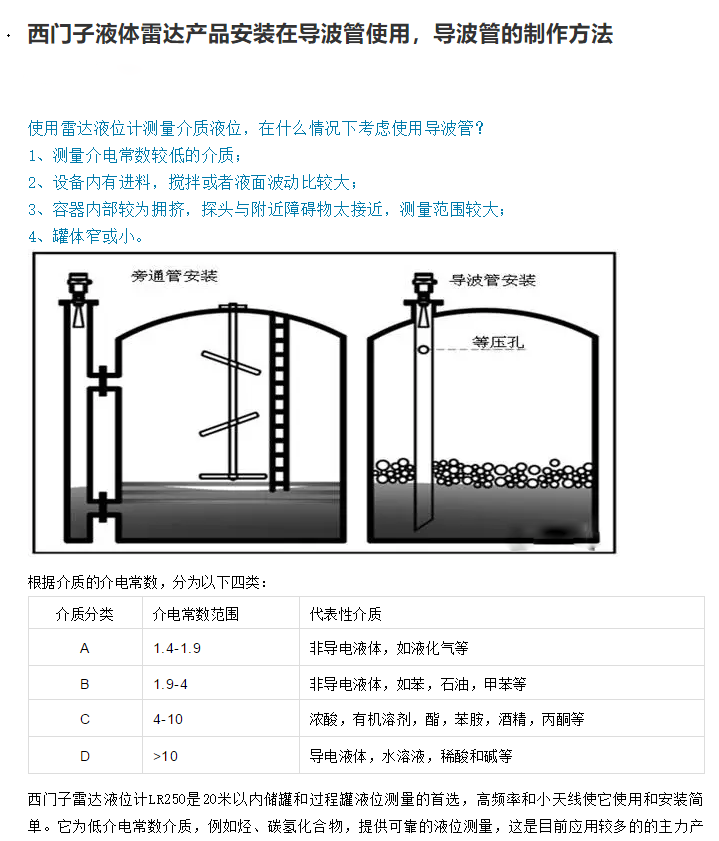 西门子液体雷达产品安装在导波管使用，导波管的制作方法

使用雷达液位计测量介质液位，在什么情况下考虑使用导波管？
1、测量介电常数较低的介质；
2、设备内有进料，搅拌或者液面波动比较大；
3、容器内部较为拥挤，探头与附近障碍物太接近，测量范围较大；
4、罐体窄或小。

旁通管安装

导波管安装

等压孔

根据介质的介电常数，分为以下四类：

| 介质分类 | 介电常数范围 | 代表性介质 |
|---|---|---|
| A | 1.4-1.9 | 非导电液体，如液化气等 |
| B | 1.9-4 | 非导电液体，如苯，石油，甲苯等 |
| C | 4-10 | 浓酸，有机溶剂，酯，苯胺，酒精，丙酮等 |
| D | >10 | 导电液体，水溶液，稀酸和碱等 |

西门子雷达液位计LR250是20米以内储罐和过程罐液位测量的首选，高频率和小天线使它使用和安装简单。它为低介电常数介质，例如烃、碳氢化合物，提供可靠的液位测量，这是目前应用较多的的主力产